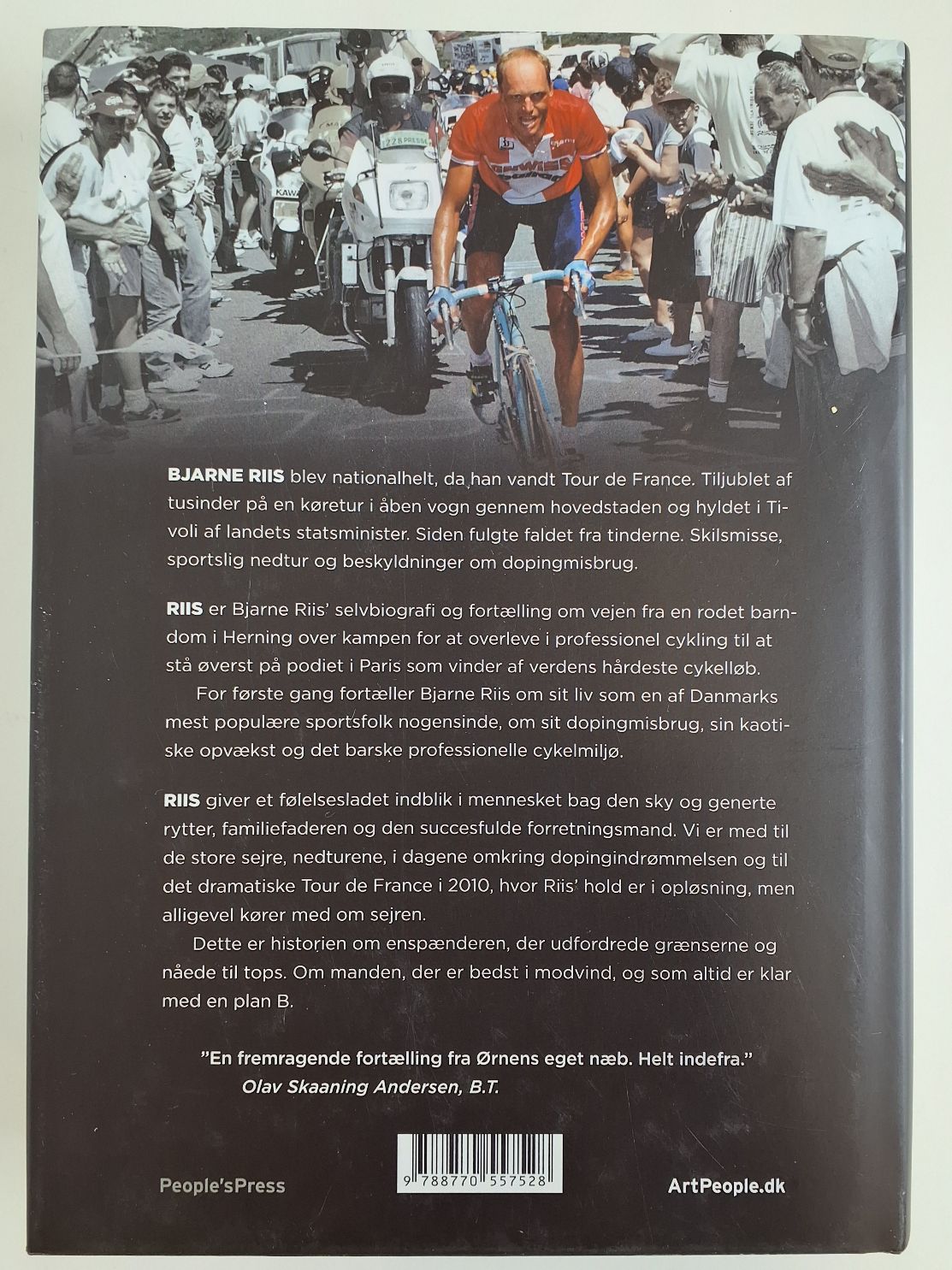 BJARNE RIIS blev nationalhelt, da han vandt Tour de France. Tiljublet af tusinder på en køretur i åben vogn gennem hovedstaden og hyldet i Tivoli af landets statsminister. Siden fulgte faldet fra tinderne. Skilsmisse, sportslig nedtur og beskyldninger om dopingmisbrug.

RIIS er Bjarne Riis' selvbiografi og fortælling om vejen fra en rodet barndom i Herning over kampen for at overleve i professionel cykling til at stå øverst på podiet i Paris som vinder af verdens hårdeste cykelløb.

For første gang fortæller Bjarne Riis om sit liv som en af Danmarks mest populære sportsfolk nogensinde, om sit dopingmisbrug, sin kaotiske opvækst og det barske professionelle cykelmiljø.

RIIS giver et følelsesladet indblik i mennesket bag den sky og generte rytter, familiefaderen og den succesfulde forretningsmand. Vi er med til de store sejre, nedturene, i dagene omkring dopingindrømmelsen og til det dramatiske Tour de France i 2010, hvor Riis' hold er i opløsning, men alligevel kører med om sejren.

Dette er historien om enspænderen, der udfordrede grænserne og nåede til tops. Om manden, der er bedst i modvind, og som altid er klar med en plan B.

"En fremragende fortælling fra Ørnens eget næb. Helt indefra."
Olav Skaaning Andersen, B.T.

People'sPress

9 788770 557528

ArtPeople.dk